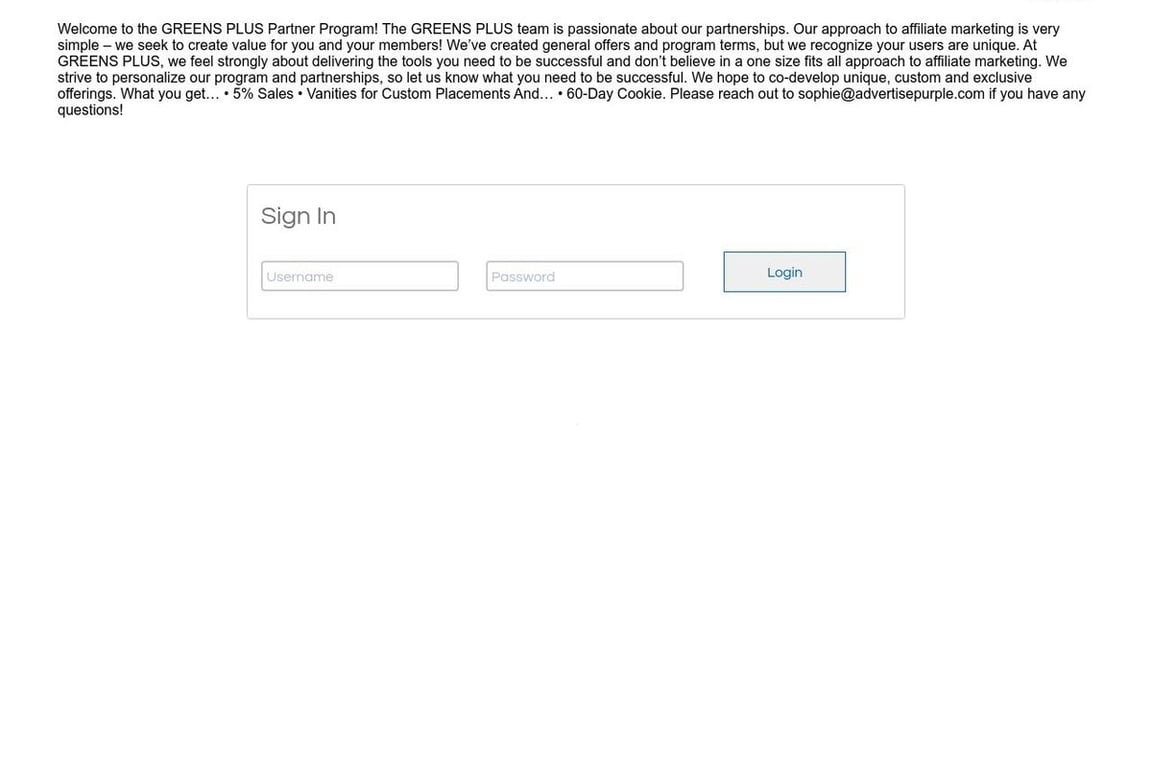 Welcome to the GREENS PLUS Partner Program! The GREENS PLUS team is passionate about our partnerships. Our approach to affiliate marketing is very simple – we seek to create value for you and your members! We've created general offers and program terms, but we recognize your users are unique. At GREENS PLUS, we feel strongly about delivering the tools you need to be successful and don't believe in a one size fits all approach to affiliate marketing. We strive to personalize our program and partnerships, so let us know what you need to be successful. We hope to co-develop unique, custom and exclusive offerings. What you get… • 5% Sales • Vanities for Custom Placements And… • 60-Day Cookie. Please reach out to sophie@advertisepurple.com if you have any questions!

Sign In

Username

Password

Login